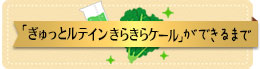 「ぎゅっとルテインきらきらケール」ができるまで